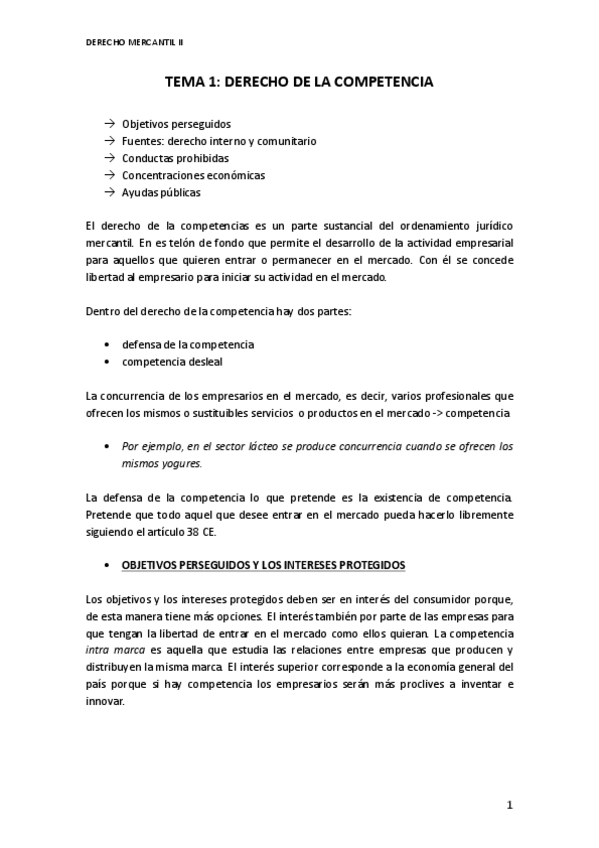 DERECHO MERCANTIL II

TEMA 1: DERECHO DE LA COMPETENCIA

→ Objetivos perseguidos
→ Fuentes: derecho interno y comunitario
→ Conductas prohibidas
→ Concentraciones económicas
→ Ayudas públicas

El derecho de la competencias es un parte sustancial del ordenamiento jurídico mercantil. En es telón de fondo que permite el desarrollo de la actividad empresarial para aquellos que quieren entrar o permanecer en el mercado. Con él se concede libertad al empresario para iniciar su actividad en el mercado.

Dentro del derecho de la competencia hay dos partes:

• defensa de la competencia
• competencia desleal

La concurrencia de los empresarios en el mercado, es decir, varios profesionales que ofrecen los mismos o sustituibles servicios o productos en el mercado -> competencia

• Por ejemplo, en el sector lácteo se produce concurrencia cuando se ofrecen los mismos yogures.

La defensa de la competencia lo que pretende es la existencia de competencia. Pretende que todo aquel que desee entrar en el mercado pueda hacerlo libremente siguiendo el artículo 38 CE.

• OBJETIVOS PERSEGUIDOS Y LOS INTERESES PROTEGIDOS

Los objetivos y los intereses protegidos deben ser en interés del consumidor porque, de esta manera tiene más opciones. El interés también por parte de las empresas para que tengan la libertad de entrar en el mercado como ellos quieran. La competencia intra marca es aquella que estudia las relaciones entre empresas que producen y distribuyen la misma marca. El interés superior corresponde a la economía general del país porque si hay competencia los empresarios serán más proclives a inventar e innovar.

1